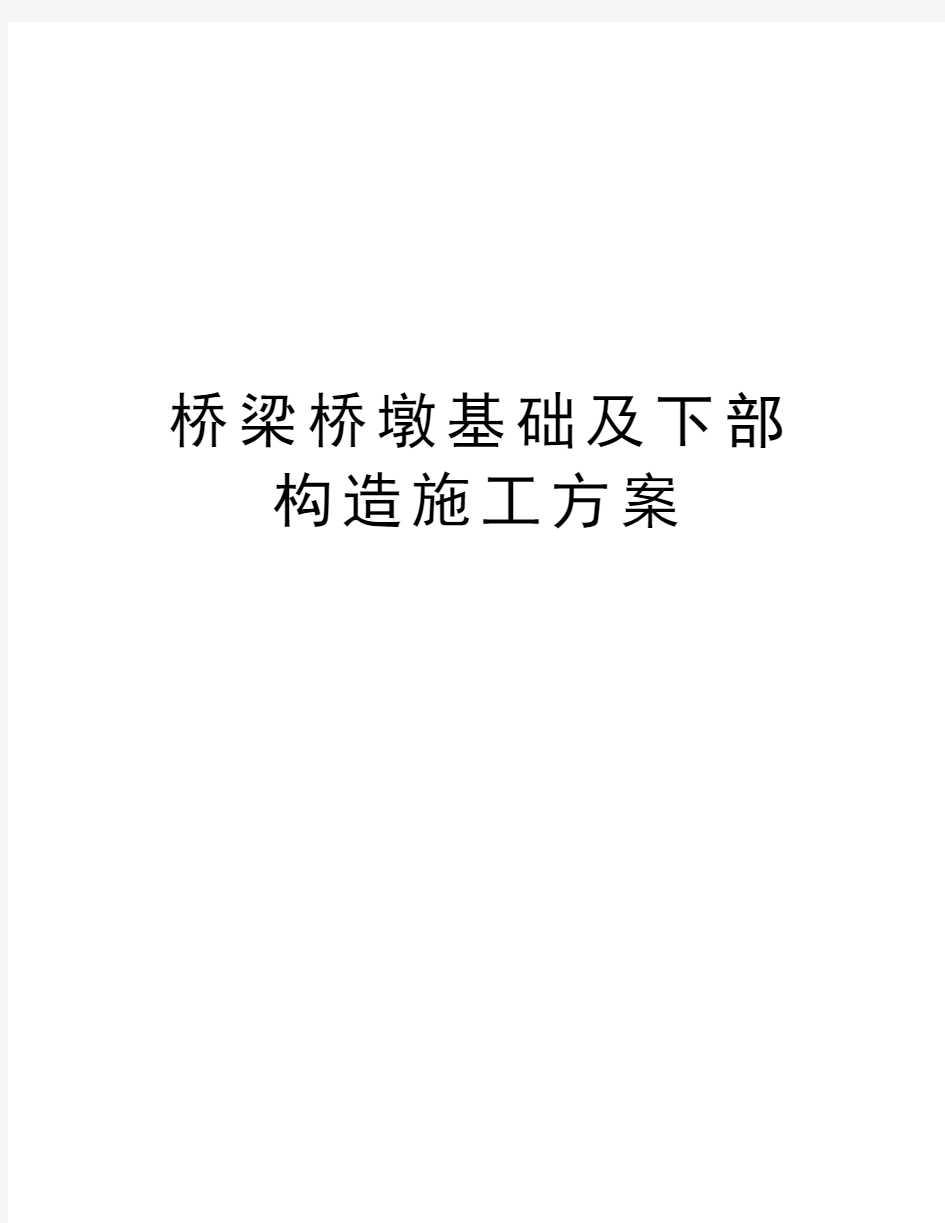 桥梁桥墩基础及下部构造施工方案